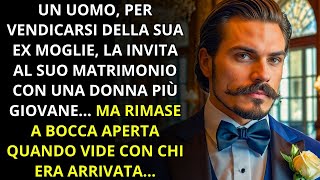 UN UOMO, PER VENDICARSI DELLA SUA EX MOGLIE, LA INVITA AL SUO MATRIMONIO CON UNA DONNA PIÙ GIOVANE... MA RIMASE A BOCCA APERTA QUANDO VIDE CON CHI ERA ARRIVATA...